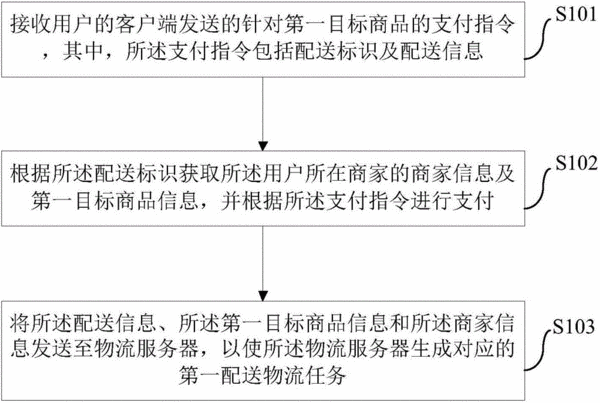 接收用户的客户端发送的针对第一目标商品的支付指令，其中，所述支付指令包括配送标识及配送信息

S101

根据所述配送标识获取所述用户所在商家的商家信息及第一目标商品信息，并根据所述支付指令进行支付

S102

将所述配送信息、所述第一目标商品信息和所述商家信息发送至物流服务器，以使所述物流服务器生成对应的第一配送物流任务

S103